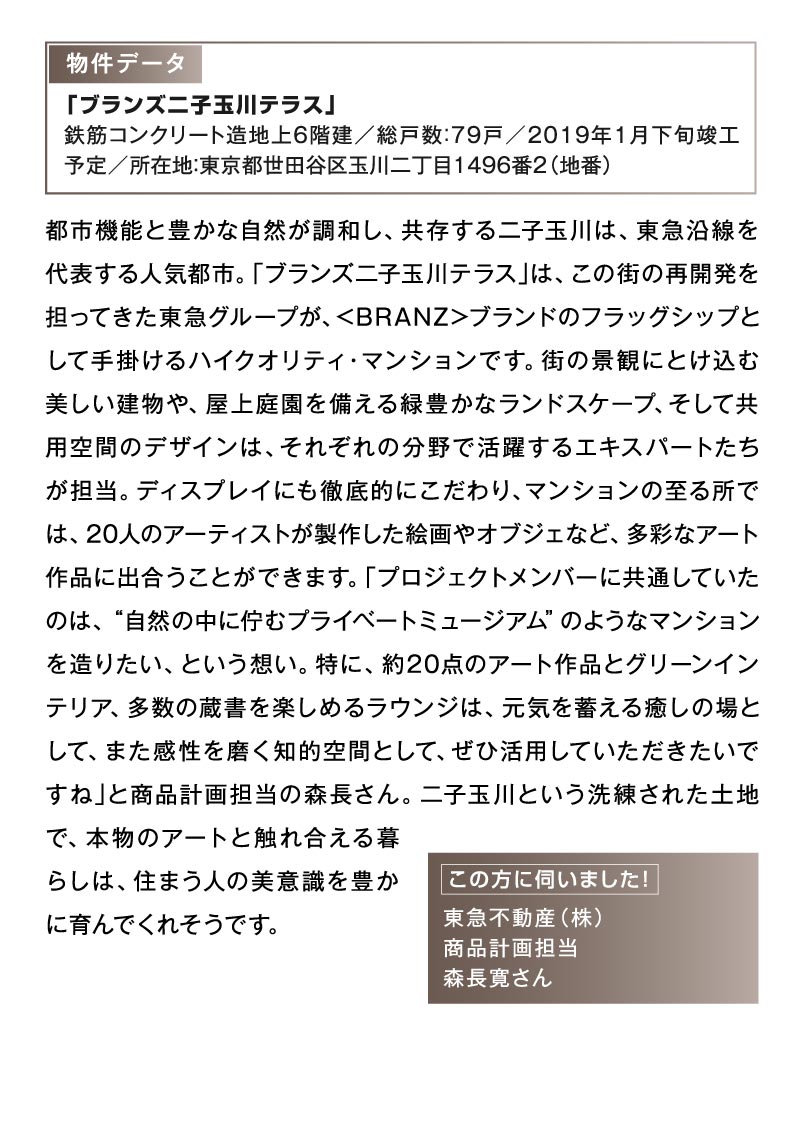 物件データ

「ブランズ二子玉川テラス」
鉄筋コンクリート造地上6階建／総戸数:79戸／2019年1月下旬竣工予定／所在地:東京都世田谷区玉川二丁目1496番2（地番）

都市機能と豊かな自然が調和し、共存する二子玉川は、東急沿線を代表する人気都市。「ブランズ二子玉川テラス」は、この街の再開発を担ってきた東急グループが、<BRANZ>ブランドのフラッグシップとして手掛けるハイクオリティ・マンションです。街の景観にとけ込む美しい建物や、屋上庭園を備える緑豊かなランドスケープ、そして共用空間のデザインは、それぞれの分野で活躍するエキスパートたちが担当。ディスプレイにも徹底的にこだわり、マンションの至る所では、20人のアーティストが製作した絵画やオブジェなど、多彩なアート作品に出合うことができます。「プロジェクトメンバーに共通していたのは、“自然の中に佇むプライベートミュージアム”のようなマンションを造りたい、という想い。特に、約20点のアート作品とグリーンインテリア、多数の蔵書を楽しめるラウンジは、元気を蓄える癒しの場として、また感性を磨く知的空間として、ぜひ活用していただきたいですね」と商品計画担当の森長さん。二子玉川という洗練された土地で、本物のアートと触れ合える暮らしは、住まう人の美意識を豊かに育んでくれそうです。

この方に伺いました!
東急不動産（株）
商品計画担当
森長寛さん